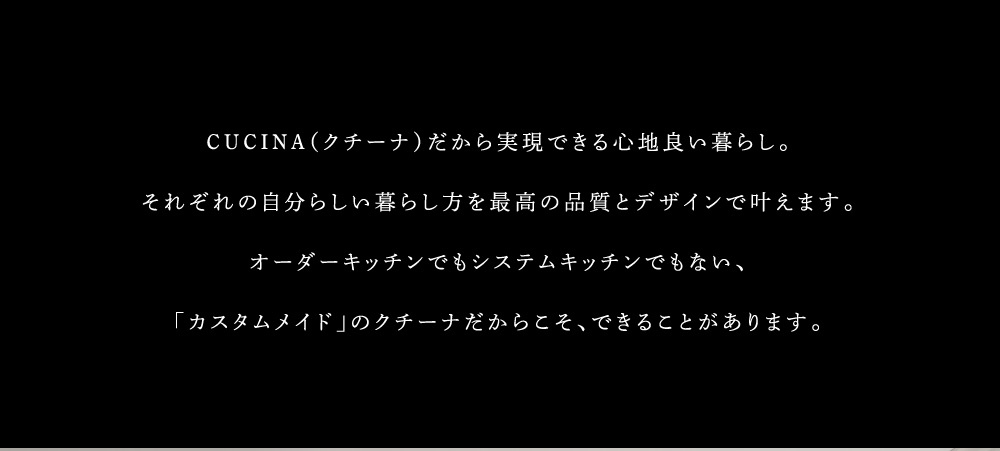 CUCINA（クチーナ）だから実現できる心地良い暮らし。

それぞれの自分らしい暮らし方を最高の品質とデザインで叶えます。

オーダーキッチンでもシステムキッチンでもない、

「カスタムメイド」のクチーナだからこそ、できることがあります。